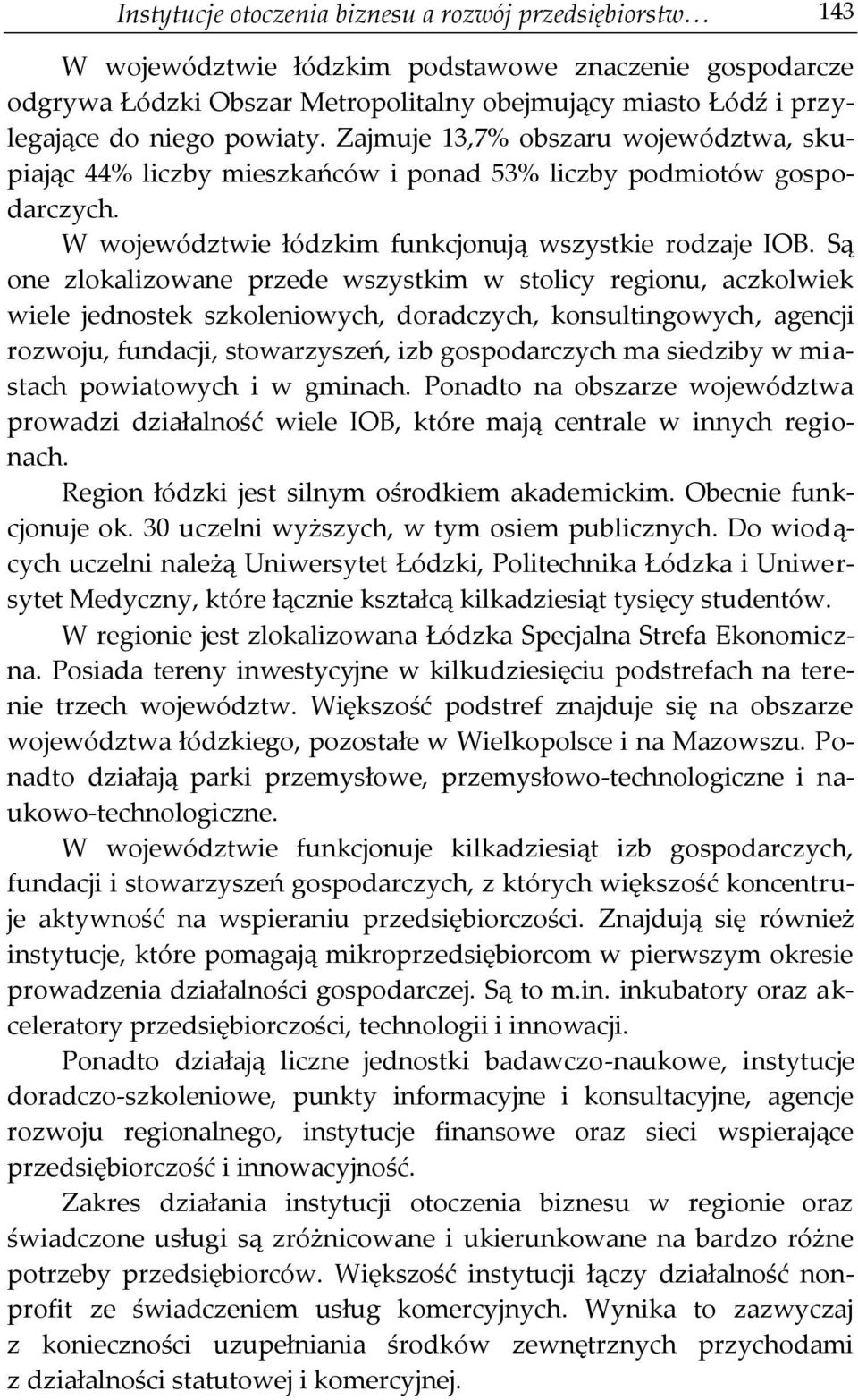 Instytucje otoczenia biznesu a rozwój przedsiębiorstw… 143

W województwie łódzkim podstawowe znaczenie gospodarcze odgrywa Łódzki Obszar Metropolitalny obejmujący miasto Łódź i przylegające do niego powiaty. Zajmuje 13,7% obszaru województwa, skupiając 44% liczby mieszkańców i ponad 53% liczby podmiotów gospodarczych.

W województwie łódzkim funkcjonują wszystkie rodzaje IOB. Są one zlokalizowane przede wszystkim w stolicy regionu, aczkolwiek wiele jednostek szkoleniowych, doradczych, konsultingowych, agencji rozwoju, fundacji, stowarzyszeń, izb gospodarczych ma siedziby w miastach powiatowych i w gminach. Ponadto na obszarze województwa prowadzi działalność wiele IOB, które mają centrale w innych regionach.

Region łódzki jest silnym ośrodkiem akademickim. Obecnie funkcjonuje ok. 30 uczelni wyższych, w tym osiem publicznych. Do wiodących uczelni należą Uniwersytet Łódzki, Politechnika Łódzka i Uniwersytet Medyczny, które łącznie kształcą kilkadziesiąt tysięcy studentów.

W regionie jest zlokalizowana Łódzka Specjalna Strefa Ekonomiczna. Posiada tereny inwestycyjne w kilkudziesięciu podstrefach na terenie trzech województw. Większość podstref znajduje się na obszarze województwa łódzkiego, pozostałe w Wielkopolsce i na Mazowszu. Ponadto działają parki przemysłowe, przemysłowo-technologiczne i naukowo-technologiczne.

W województwie funkcjonuje kilkadziesiąt izb gospodarczych, fundacji i stowarzyszeń gospodarczych, z których większość koncentruje aktywność na wspieraniu przedsiębiorczości. Znajdują się również instytucje, które pomagają mikroprzedsiębiorcom w pierwszym okresie prowadzenia działalności gospodarczej. Są to m.in. inkubatory oraz akceleratory przedsiębiorczości, technologii i innowacji.

Ponadto działają liczne jednostki badawczo-naukowe, instytucje doradczo-szkoleniowe, punkty informacyjne i konsultacyjne, agencje rozwoju regionalnego, instytucje finansowe oraz sieci wspierające przedsiębiorczość i innowacyjność.

Zakres działania instytucji otoczenia biznesu w regionie oraz świadczone usługi są zróżnicowane i ukierunkowane na bardzo różne potrzeby przedsiębiorców. Większość instytucji łączy działalność nonprofit ze świadczeniem usług komercyjnych. Wynika to zazwyczaj z konieczności uzupełniania środków zewnętrznych przychodami z działalności statutowej i komercyjnej.